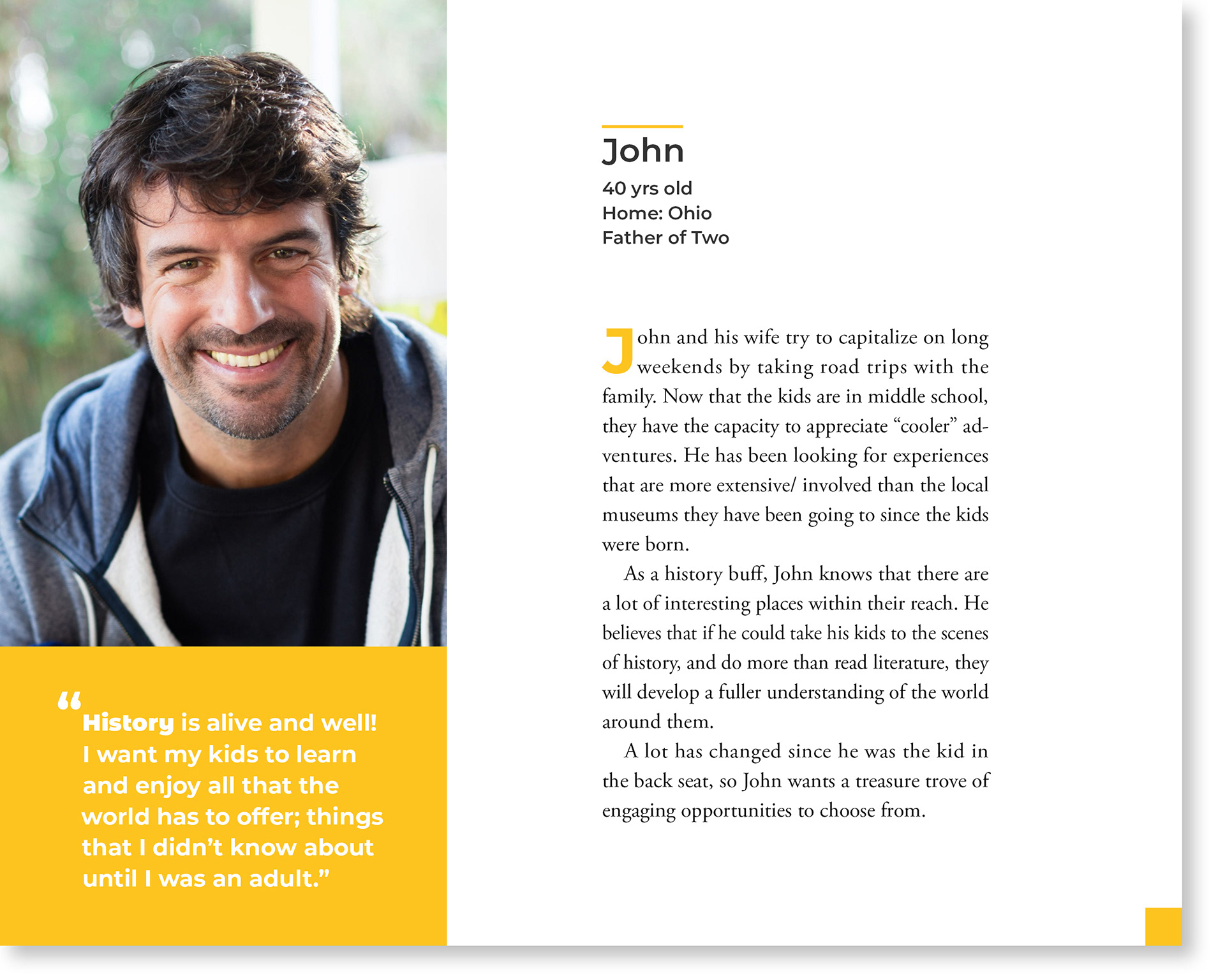 “History is alive and well! I want my kids to learn and enjoy all that the world has to offer; things that I didn’t know about until I was an adult.”

John
40 yrs old
Home: Ohio
Father of Two

John and his wife try to capitalize on long weekends by taking road trips with the family. Now that the kids are in middle school, they have the capacity to appreciate “cooler” adventures. He has been looking for experiences that are more extensive/ involved than the local museums they have been going to since the kids were born.

As a history buff, John knows that there are a lot of interesting places within their reach. He believes that if he could take his kids to the scenes of history, and do more than read literature, they will develop a fuller understanding of the world around them.

A lot has changed since he was the kid in the back seat, so John wants a treasure trove of engaging opportunities to choose from.